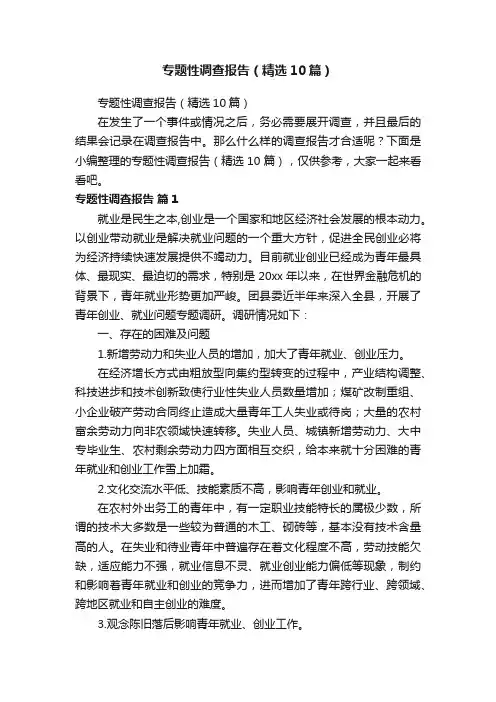 专题性调查报告（精选10篇）

专题性调查报告（精选10篇）

在发生了一个事件或情况之后，务必需要展开调查，并且最后的结果会记录在调查报告中。那么什么样的调查报告才合适呢？下面是小编整理的专题性调查报告（精选10篇），仅供参考，大家一起来看看吧。

专题性调查报告 篇1

就业是民生之本,创业是一个国家和地区经济社会发展的根本动力。以创业带动就业是解决就业问题的一个重大方针，促进全民创业必将为经济持续快速发展提供不竭动力。目前就业创业已经成为青年最具体、最现实、最迫切的需求，特别是20xx年以来，在世界金融危机的背景下，青年就业形势更加严峻。团县委近半年来深入全县，开展了青年创业、就业问题专题调研。调研情况如下：

一、存在的困难及问题

1.新增劳动力和失业人员的增加，加大了青年就业、创业压力。

在经济增长方式由粗放型向集约型转变的过程中，产业结构调整、科技进步和技术创新致使行业性失业人员数量增加；煤矿改制重组、小企业破产劳动合同终止造成大量青年工人失业或待岗；大量的农村富余劳动力向非农领域快速转移。失业人员、城镇新增劳动力、大中专毕业生、农村剩余劳动力四方面相互交织，给本来就十分困难的青年就业和创业工作雪上加霜。

2.文化交流水平低、技能素质不高，影响青年创业和就业。

在农村外出务工的青年中，有一定职业技能特长的属极少数，所谓的技术大多数是一些较为普通的木工、砌砖等，基本没有技术含量高的人。在失业和待业青年中普遍存在着文化程度不高，劳动技能欠缺，适应能力不强，就业信息不灵、就业创业能力偏低等现象，制约和影响着青年就业和创业的竞争力，进而增加了青年跨行业、跨领域、跨地区就业和自主创业的难度。

3.观念陈旧落后影响青年就业、创业工作。